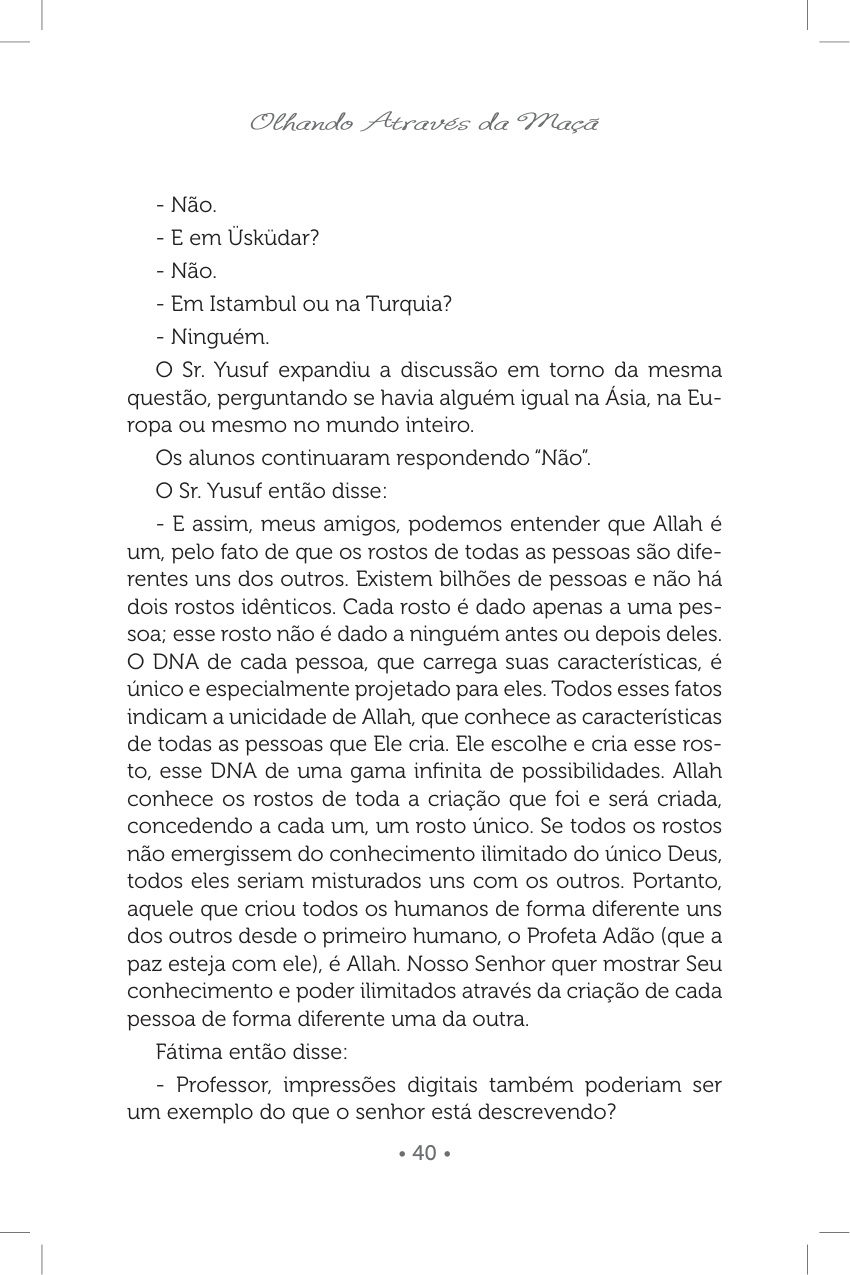 Olhando Através da Maçã

- Não.

- E em Üsküdar?

- Não.

- Em Istambul ou na Turquia?

- Ninguém.

O Sr. Yusuf expandiu a discussão em torno da mesma questão, perguntando se havia alguém igual na Ásia, na Europa ou mesmo no mundo inteiro.

Os alunos continuaram respondendo "Não".

O Sr. Yusuf então disse:

- E assim, meus amigos, podemos entender que Allah é um, pelo fato de que os rostos de todas as pessoas são diferentes uns dos outros. Existem bilhões de pessoas e não há dois rostos idênticos. Cada rosto é dado apenas a uma pessoa; esse rosto não é dado a ninguém antes ou depois deles. O DNA de cada pessoa, que carrega suas características, é único e especialmente projetado para eles. Todos esses fatos indicam a unicidade de Allah, que conhece as características de todas as pessoas que Ele cria. Ele escolhe e cria esse rosto, esse DNA de uma gama infinita de possibilidades. Allah conhece os rostos de toda a criação que foi e será criada, concedendo a cada um, um rosto único. Se todos os rostos não emergissem do conhecimento ilimitado do único Deus, todos eles seriam misturados uns com os outros. Portanto, aquele que criou todos os humanos de forma diferente uns dos outros desde o primeiro humano, o Profeta Adão (que a paz esteja com ele), é Allah. Nosso Senhor quer mostrar Seu conhecimento e poder ilimitados através da criação de cada pessoa de forma diferente uma da outra.

Fátima então disse:

- Professor, impressões digitais também poderiam ser um exemplo do que o senhor está descrevendo?

• 40 •